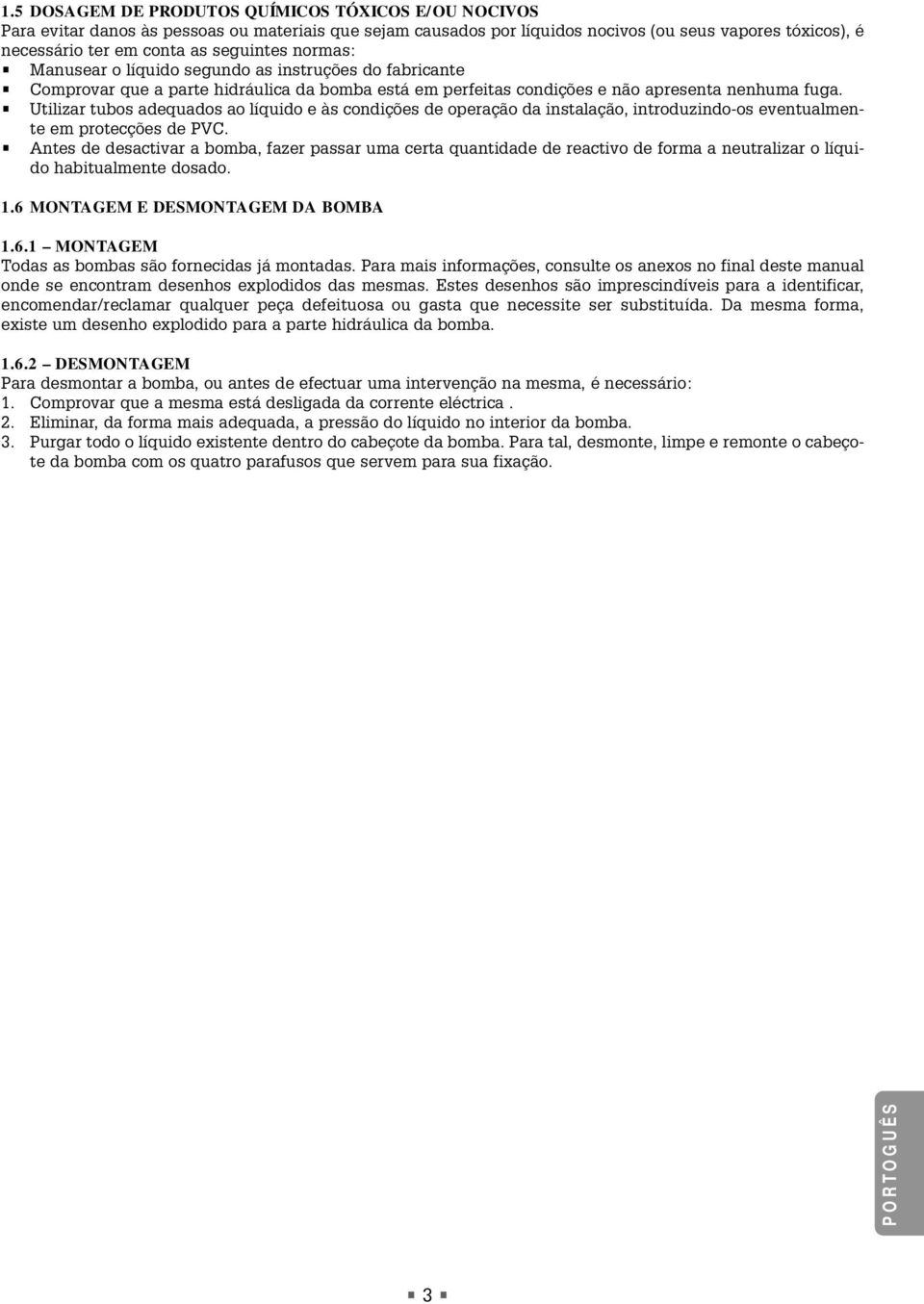 1.5 DOSAGEM DE PRODUTOS QUÍMICOS TÓXICOS E/OU NOCIVOS
Para evitar danos às pessoas ou materiais que sejam causados por líquidos nocivos (ou seus vapores tóxicos), é necessário ter em conta as seguintes normas:
▪ Manusear o líquido segundo as instruções do fabricante
▪ Comprovar que a parte hidráulica da bomba está em perfeitas condições e não apresenta nenhuma fuga.
▪ Utilizar tubos adequados ao líquido e às condições de operação da instalação, introduzindo-os eventualmente em protecções de PVC.
▪ Antes de desactivar a bomba, fazer passar uma certa quantidade de reactivo de forma a neutralizar o líquido habitualmente dosado.

1.6 MONTAGEM E DESMONTAGEM DA BOMBA

1.6.1 – MONTAGEM
Todas as bombas são fornecidas já montadas. Para mais informações, consulte os anexos no final deste manual onde se encontram desenhos explodidos das mesmas. Estes desenhos são imprescindíveis para a identificar, encomendar/reclamar qualquer peça defeituosa ou gasta que necessite ser substituída. Da mesma forma, existe um desenho explodido para a parte hidráulica da bomba.

1.6.2 – DESMONTAGEM
Para desmontar a bomba, ou antes de efectuar uma intervenção na mesma, é necessário:
1. Comprovar que a mesma está desligada da corrente eléctrica .
2. Eliminar, da forma mais adequada, a pressão do líquido no interior da bomba.
3. Purgar todo o líquido existente dentro do cabeçote da bomba. Para tal, desmonte, limpe e remonte o cabeçote da bomba com os quatro parafusos que servem para sua fixação.

PORTOGUÊS

▪ 3 ▪